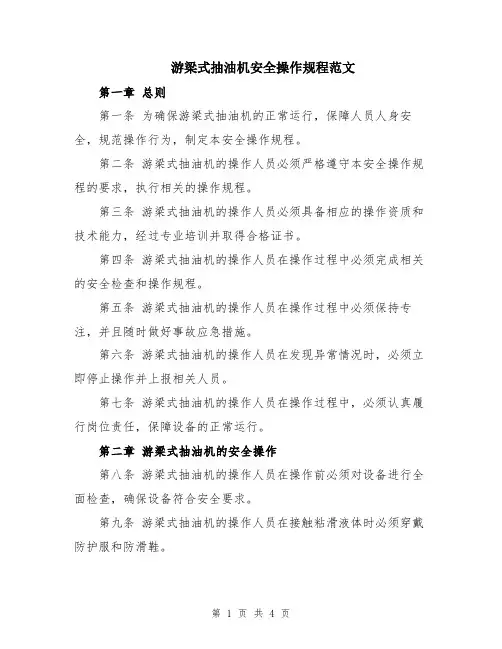 游梁式抽油机安全操作规程范文

第一章 总则

第一条 为确保游梁式抽油机的正常运行，保障人员人身安全，规范操作行为，制定本安全操作规程。

第二条 游梁式抽油机的操作人员必须严格遵守本安全操作规程的要求，执行相关的操作规程。

第三条 游梁式抽油机的操作人员必须具备相应的操作资质和技术能力，经过专业培训并取得合格证书。

第四条 游梁式抽油机的操作人员在操作过程中必须完成相关的安全检查和操作规程。

第五条 游梁式抽油机的操作人员在操作过程中必须保持专注，并且随时做好事故应急措施。

第六条 游梁式抽油机的操作人员在发现异常情况时，必须立即停止操作并上报相关人员。

第七条 游梁式抽油机的操作人员在操作过程中，必须认真履行岗位责任，保障设备的正常运行。

第二章 游梁式抽油机的安全操作

第八条 游梁式抽油机的操作人员在操作前必须对设备进行全面检查，确保设备符合安全要求。

第九条 游梁式抽油机的操作人员在接触粘滑液体时必须穿戴防护服和防滑鞋。

第 1 页 共 4 页